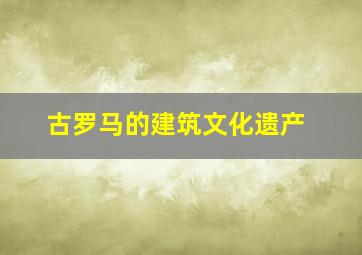 古罗马的建筑文化遗产